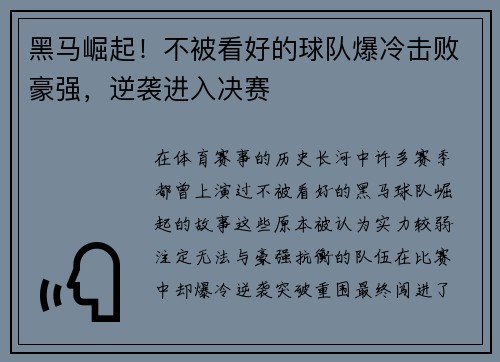 黑马崛起！不被看好的球队爆冷击败豪强，逆袭进入决赛

在体育赛事的历史长河中许多赛季都曾上演过不被看好的黑马球队崛起的故事这些原本被认为实力较弱注定无法与豪强抗衡的队伍在比赛中却爆冷逆袭突破重围最终闯进了